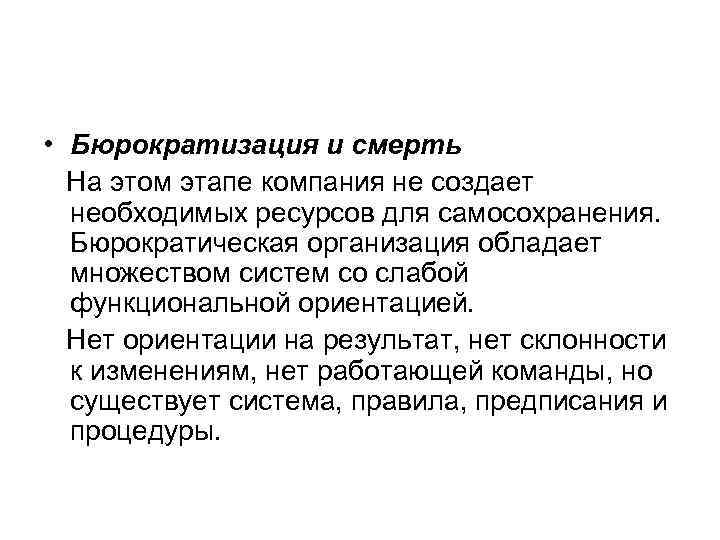 • Бюрократизация и смерть

На этом этапе компания не создает необходимых ресурсов для самосохранения. Бюрократическая организация обладает множеством систем со слабой функциональной ориентацией.

Нет ориентации на результат, нет склонности к изменениям, нет работающей команды, но существует система, правила, предписания и процедуры.